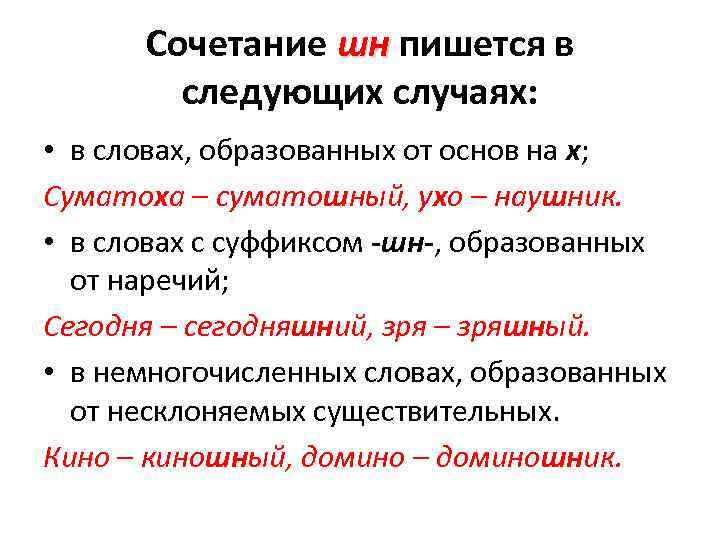 Сочетание шн пишется в следующих случаях:

• в словах, образованных от основ на х;

Суматоха – суматошный, ухо – наушник.

• в словах с суффиксом -шн-, образованных от наречий;

Сегодня – сегодняшний, зря – зряшный.

• в немногочисленных словах, образованных от несклоняемых существительных.

Кино – киношный, домино – доминошник.